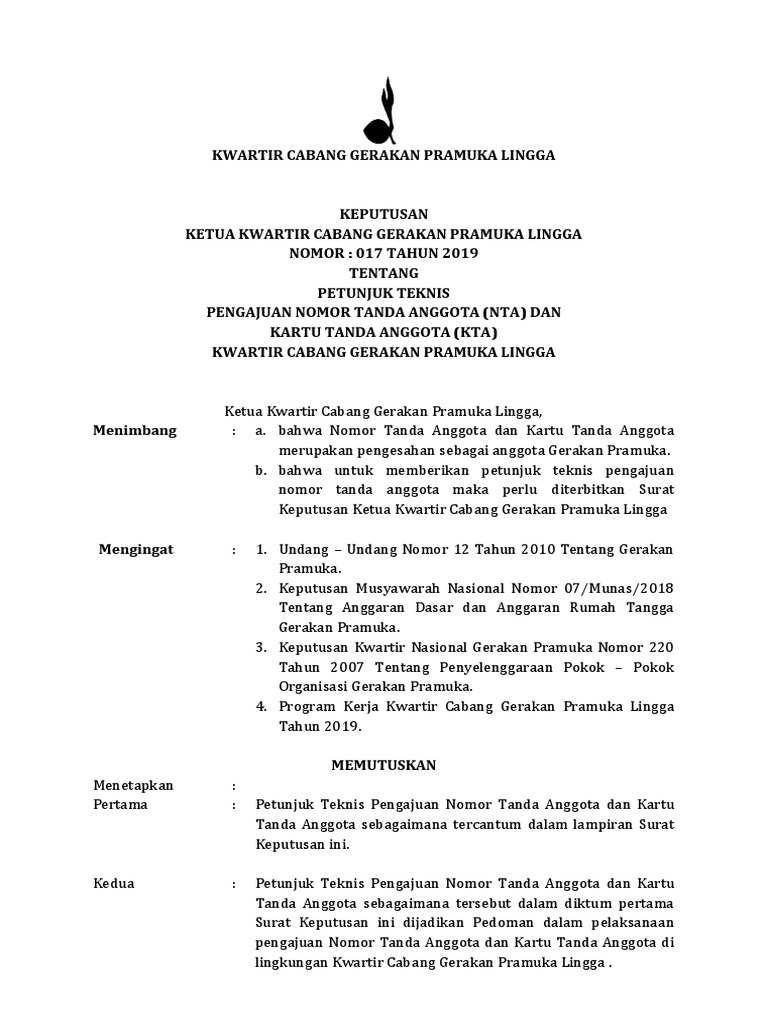 KWARTIR CABANG GERAKAN PRAMUKA LINGGA

KEPUTUSAN
KETUA KWARTIR CABANG GERAKAN PRAMUKA LINGGA
NOMOR : 017 TAHUN 2019
TENTANG
PETUNJUK TEKNIS
PENGAJUAN NOMOR TANDA ANGGOTA (NTA) DAN
KARTU TANDA ANGGOTA (KTA)
KWARTIR CABANG GERAKAN PRAMUKA LINGGA

Ketua Kwartir Cabang Gerakan Pramuka Lingga,

Menimbang : a. bahwa Nomor Tanda Anggota dan Kartu Tanda Anggota merupakan pengesahan sebagai anggota Gerakan Pramuka.
b. bahwa untuk memberikan petunjuk teknis pengajuan nomor tanda anggota maka perlu diterbitkan Surat Keputusan Ketua Kwartir Cabang Gerakan Pramuka Lingga

Mengingat : 1. Undang – Undang Nomor 12 Tahun 2010 Tentang Gerakan Pramuka.
2. Keputusan Musyawarah Nasional Nomor 07/Munas/2018 Tentang Anggaran Dasar dan Anggaran Rumah Tangga Gerakan Pramuka.
3. Keputusan Kwartir Nasional Gerakan Pramuka Nomor 220 Tahun 2007 Tentang Penyelenggaraan Pokok – Pokok Organisasi Gerakan Pramuka.
4. Program Kerja Kwartir Cabang Gerakan Pramuka Lingga Tahun 2019.

MEMUTUSKAN

Menetapkan :
Pertama : Petunjuk Teknis Pengajuan Nomor Tanda Anggota dan Kartu Tanda Anggota sebagaimana tercantum dalam lampiran Surat Keputusan ini.

Kedua : Petunjuk Teknis Pengajuan Nomor Tanda Anggota dan Kartu Tanda Anggota sebagaimana tersebut dalam diktum pertama Surat Keputusan ini dijadikan Pedoman dalam pelaksanaan pengajuan Nomor Tanda Anggota dan Kartu Tanda Anggota di lingkungan Kwartir Cabang Gerakan Pramuka Lingga .